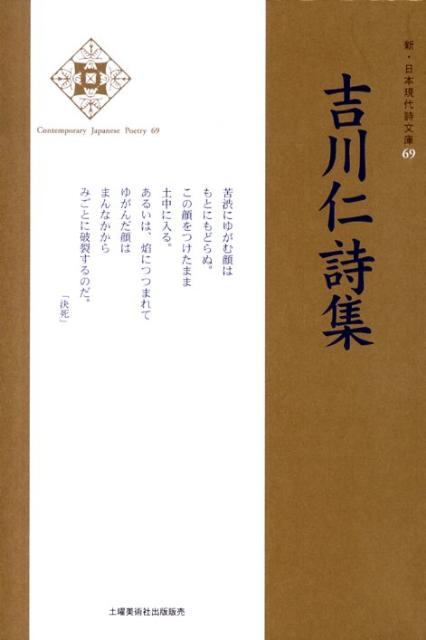 新・日本現代詩文庫
69

吉川仁詩集

Contemporary Japanese Poetry 69

苦渋にゆがむ顔は
もとにもどらぬ。
この顔をつけたまま
土中に入る。
あるいは、焔につつまれて
ゆがんだ顔は
まんなかから
みごとに破裂するのだ。
「決死」

土曜美術社出版販売